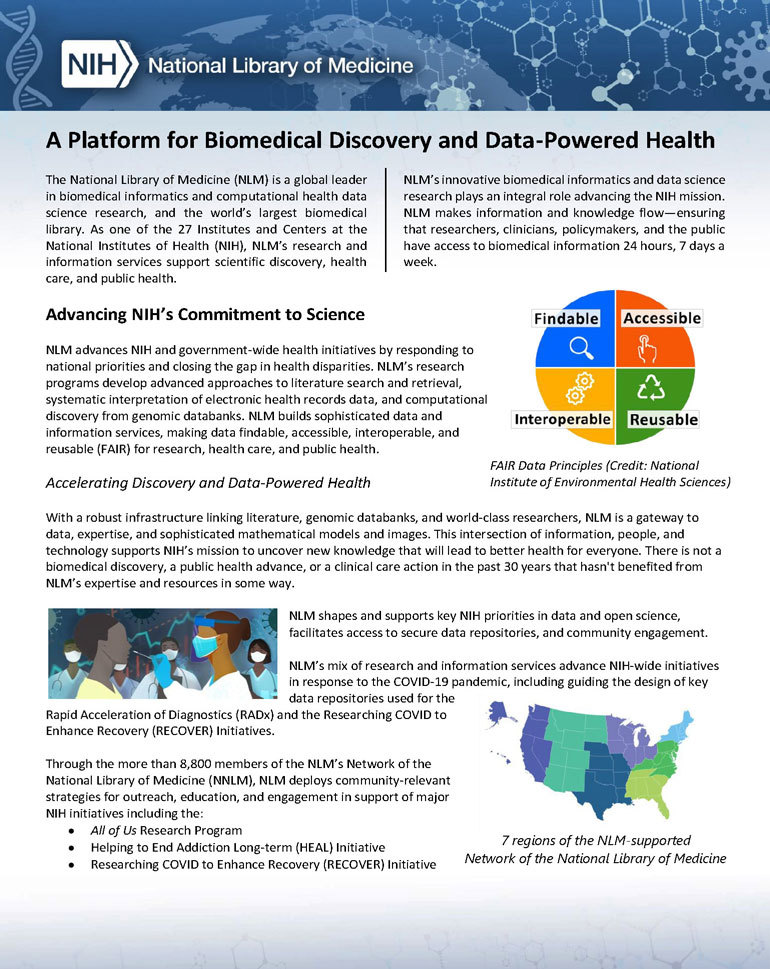 NIH National Library of Medicine

A Platform for Biomedical Discovery and Data-Powered Health

The National Library of Medicine (NLM) is a global leader in biomedical informatics and computational health data science research, and the world's largest biomedical library. As one of the 27 Institutes and Centers at the National Institutes of Health (NIH), NLM's research and information services support scientific discovery, health care, and public health.

NLM's innovative biomedical informatics and data science research plays an integral role advancing the NIH mission. NLM makes information and knowledge flow—ensuring that researchers, clinicians, policymakers, and the public have access to biomedical information 24 hours, 7 days a week.

Advancing NIH's Commitment to Science

NLM advances NIH and government-wide health initiatives by responding to national priorities and closing the gap in health disparities. NLM's research programs develop advanced approaches to literature search and retrieval, systematic interpretation of electronic health records data, and computational discovery from genomic databanks. NLM builds sophisticated data and information services, making data findable, accessible, interoperable, and reusable (FAIR) for research, health care, and public health.

Findable
Accessible
Interoperable
Reusable

FAIR Data Principles (Credit: National Institute of Environmental Health Sciences)

Accelerating Discovery and Data-Powered Health

With a robust infrastructure linking literature, genomic databanks, and world-class researchers, NLM is a gateway to data, expertise, and sophisticated mathematical models and images. This intersection of information, people, and technology supports NIH's mission to uncover new knowledge that will lead to better health for everyone. There is not a biomedical discovery, a public health advance, or a clinical care action in the past 30 years that hasn't benefited from NLM's expertise and resources in some way.

NLM shapes and supports key NIH priorities in data and open science, facilitates access to secure data repositories, and community engagement.

NLM's mix of research and information services advance NIH-wide initiatives in response to the COVID-19 pandemic, including guiding the design of key data repositories used for the Rapid Acceleration of Diagnostics (RADx) and the Researching COVID to Enhance Recovery (RECOVER) Initiatives.

Through the more than 8,800 members of the NLM's Network of the National Library of Medicine (NNLM), NLM deploys community-relevant strategies for outreach, education, and engagement in support of major NIH initiatives including the:
• All of Us Research Program
• Helping to End Addiction Long-term (HEAL) Initiative
• Researching COVID to Enhance Recovery (RECOVER) Initiative

7 regions of the NLM-supported Network of the National Library of Medicine